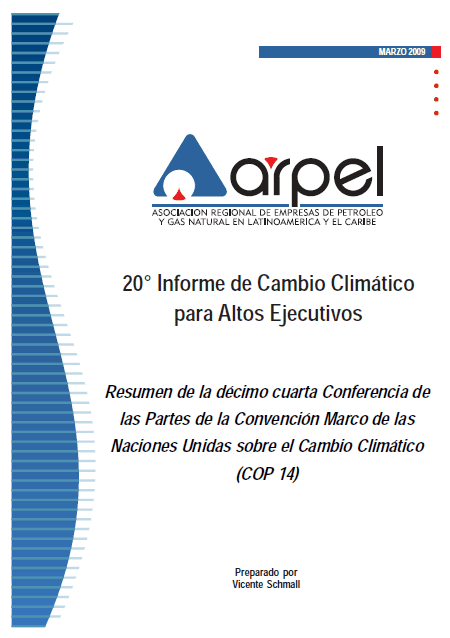 MARZO 2009

arpel

ASOCIACION REGIONAL DE EMPRESAS DE PETROLEO Y GAS NATURAL EN LATINOAMERICA Y EL CARIBE

20° Informe de Cambio Climático para Altos Ejecutivos

Resumen de la décimo cuarta Conferencia de las Partes de la Convención Marco de las Naciones Unidas sobre el Cambio Climático (COP 14)

Preparado por
Vicente Schmall